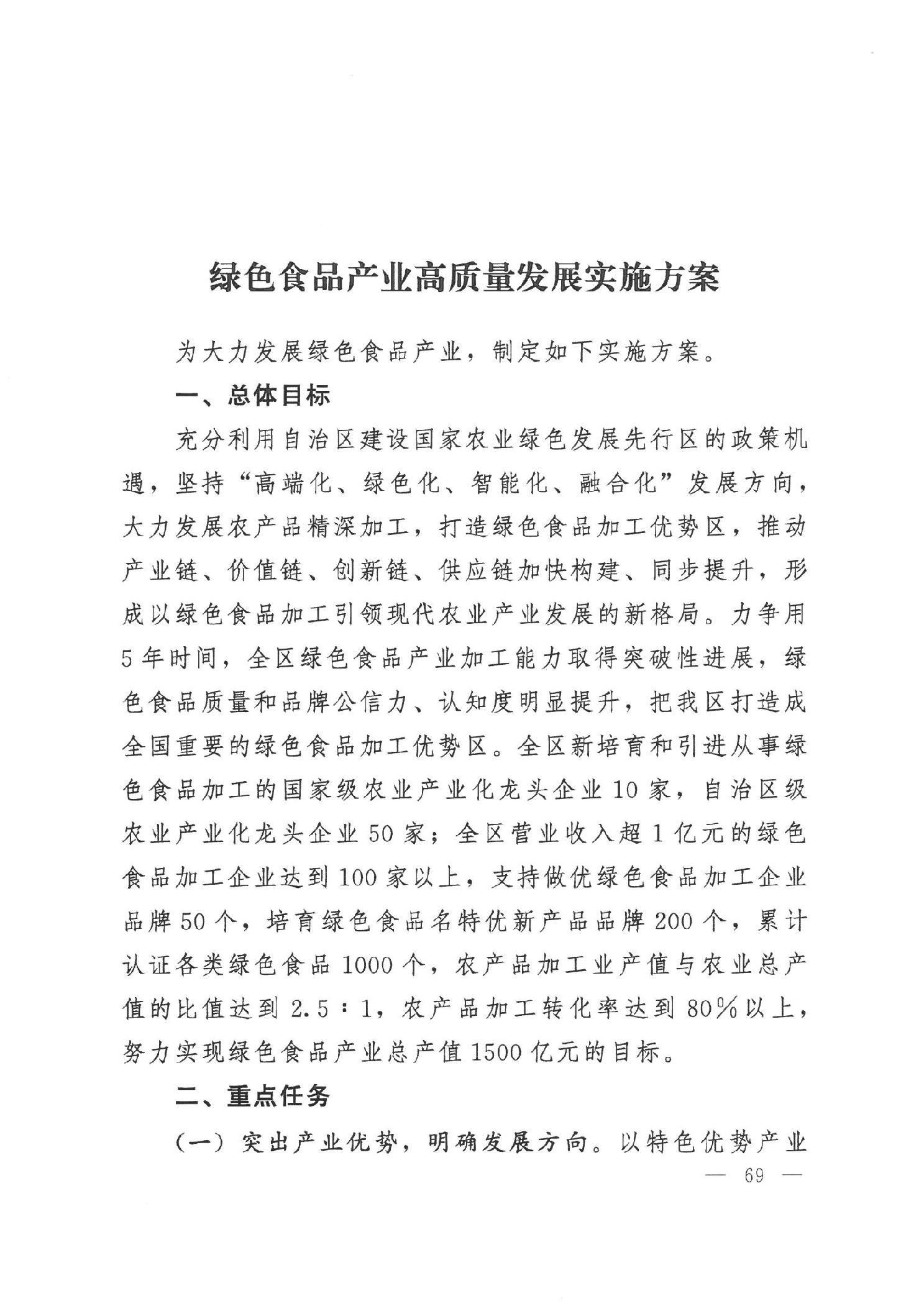 绿色食品产业高质量发展实施方案

为大力发展绿色食品产业，制定如下实施方案。

一、总体目标

充分利用自治区建设国家农业绿色发展先行区的政策机遇，坚持“高端化、绿色化、智能化、融合化”发展方向，大力发展农产品精深加工，打造绿色食品加工优势区，推动产业链、价值链、创新链、供应链加快构建、同步提升，形成以绿色食品加工引领现代农业产业发展的新格局。力争用5年时间，全区绿色食品产业加工能力取得突破性进展，绿色食品质量和品牌公信力、认知度明显提升，把我区打造成全国重要的绿色食品加工优势区。全区新培育和引进从事绿色食品加工的国家级农业产业化龙头企业10家，自治区级农业产业化龙头企业50家；全区营业收入超1亿元的绿色食品加工企业达到100家以上，支持做优绿色食品加工企业品牌50个，培育绿色食品名特优新产品品牌200个，累计认证各类绿色食品1000个，农产品加工业产值与农业总产值的比值达到2.5：1，农产品加工转化率达到80%以上，努力实现绿色食品产业总产值1500亿元的目标。

二、重点任务

（一）突出产业优势，明确发展方向。以特色优势产业

— 69 —